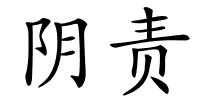 阴责